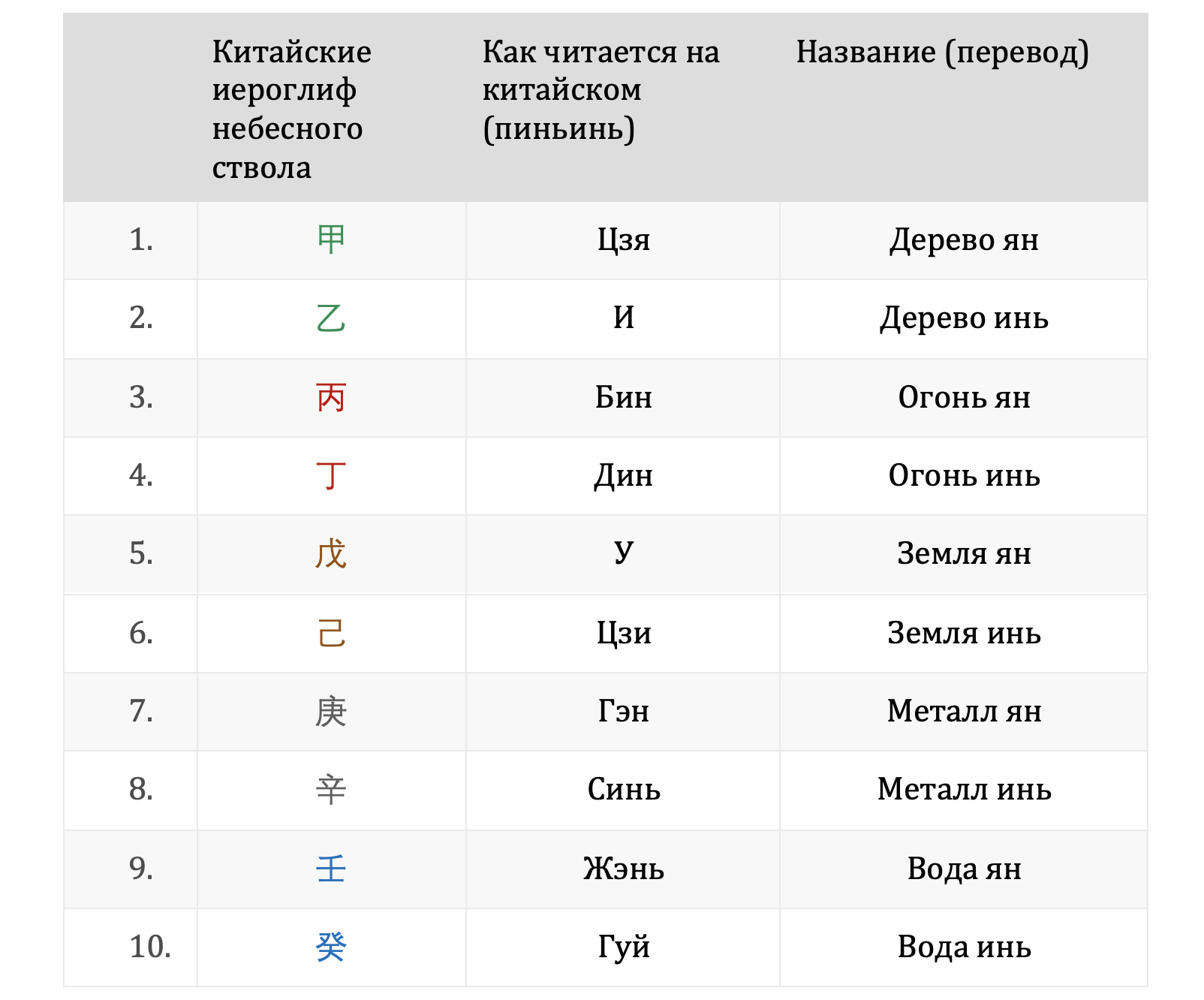 |  | Китайские иероглиф небесного ствола | Как читается на китайском (пиньинь) | Название (перевод) |
|---|---|---|---|
| 1. | 甲 | Цзя | Дерево ян |
| 2. | 乙 | И | Дерево инь |
| 3. | 丙 | Бин | Огонь ян |
| 4. | 丁 | Дин | Огонь инь |
| 5. | 戊 | У | Земля ян |
| 6. | 己 | Цзи | Земля инь |
| 7. | 庚 | Гэн | Металл ян |
| 8. | 辛 | Синь | Металл инь |
| 9. | 壬 | Жэнь | Вода ян |
| 10. | 癸 | Гуй | Вода инь |